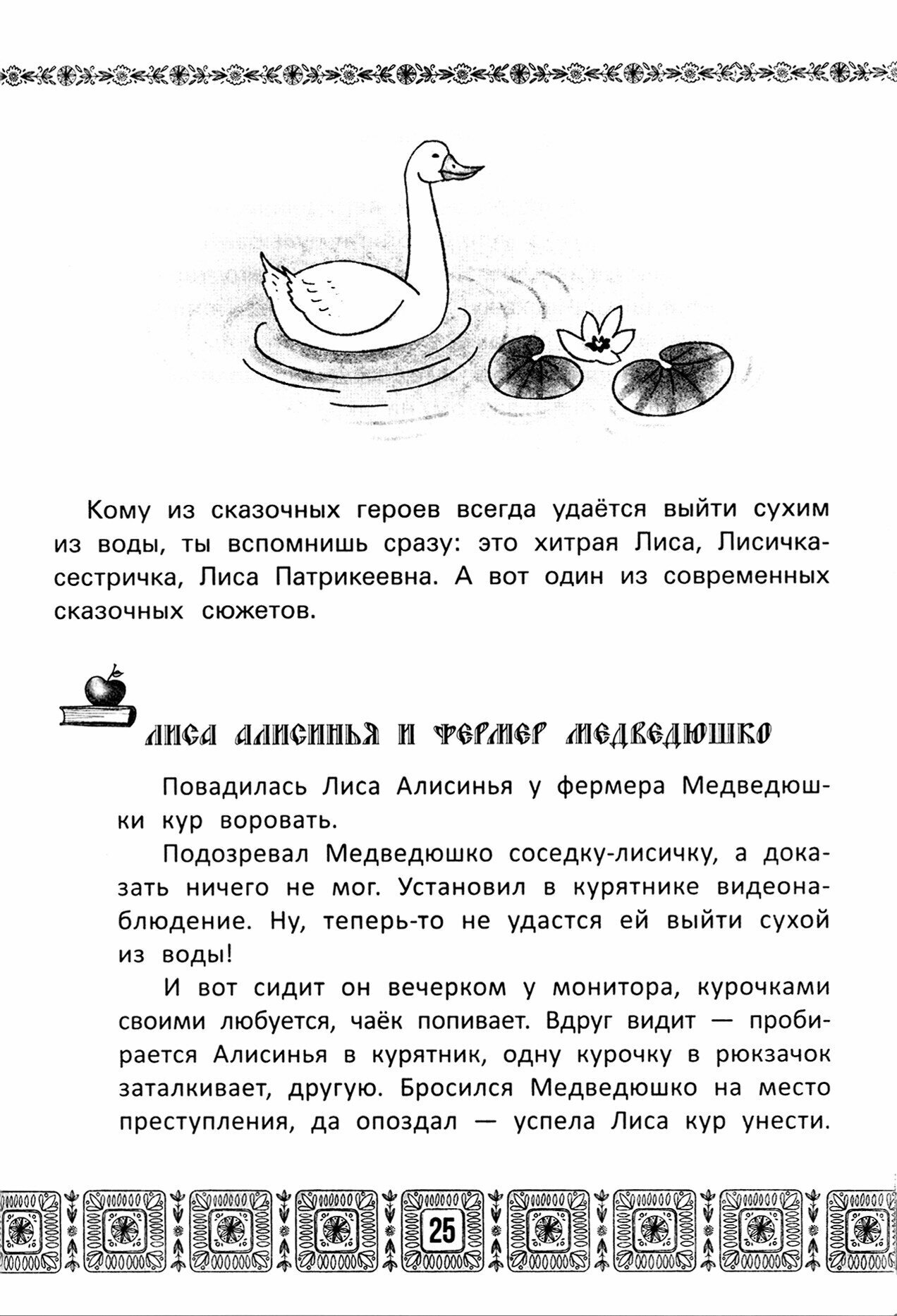 Кому из сказочных героев всегда удаётся выйти сухим из воды, ты вспомнишь сразу: это хитрая Лиса, Лисичка-сестричка, Лиса Патрикеевна. А вот один из современных сказочных сюжетов.

ЛИСА АЛИСИНЬЯ И ФЕРМЕР МЕДВЕДЮШКО

Повадилась Лиса Алисинья у фермера Медведюшки кур воровать.

Подозревал Медведюшко соседку-лисичку, а доказать ничего не мог. Установил в курятнике видеонаблюдение. Ну, теперь-то не удастся ей выйти сухой из воды!

И вот сидит он вечерком у монитора, курочками своими любуется, чаёк попивает. Вдруг видит — пробирается Алисинья в курятник, одну курочку в рюкзачок заталкивает, другую. Бросился Медведюшко на место преступления, да опоздал — успела Лиса кур унести.

25